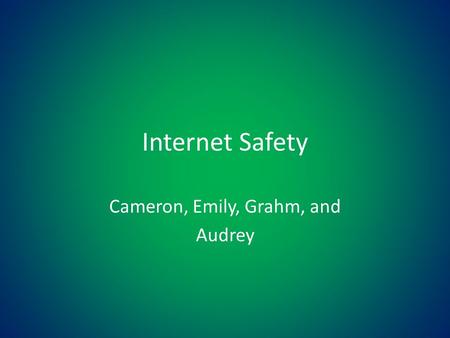 Internet Safety

Cameron, Emily, Grahm, and Audrey